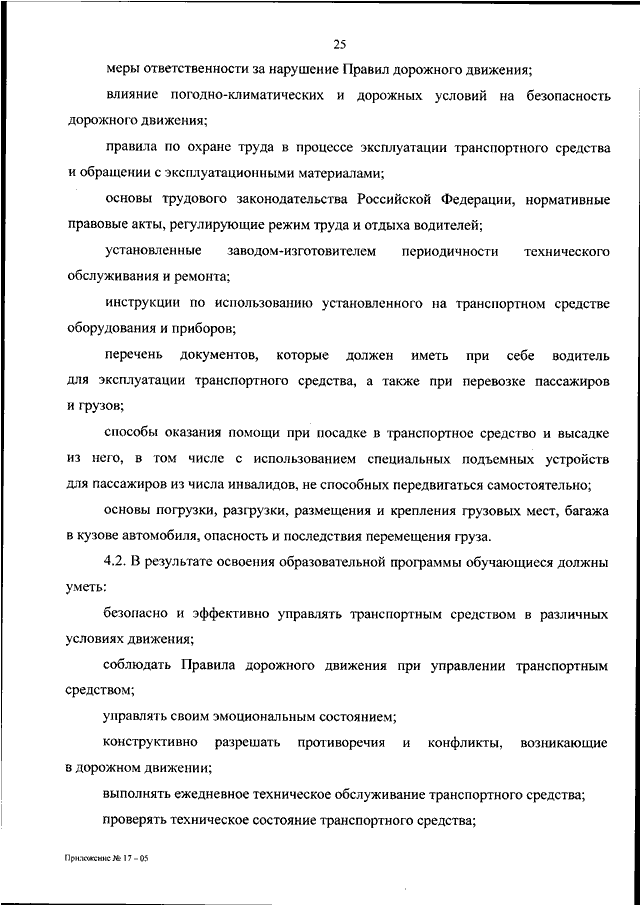 25

меры ответственности за нарушение Правил дорожного движения;

влияние погодно-климатических и дорожных условий на безопасность дорожного движения;

правила по охране труда в процессе эксплуатации транспортного средства и обращении с эксплуатационными материалами;

основы трудового законодательства Российской Федерации, нормативные правовые акты, регулирующие режим труда и отдыха водителей;

установленные заводом-изготовителем периодичности технического обслуживания и ремонта;

инструкции по использованию установленного на транспортном средстве оборудования и приборов;

перечень документов, которые должен иметь при себе водитель для эксплуатации транспортного средства, а также при перевозке пассажиров и грузов;

способы оказания помощи при посадке в транспортное средство и высадке из него, в том числе с использованием специальных подъемных устройств для пассажиров из числа инвалидов, не способных передвигаться самостоятельно;

основы погрузки, разгрузки, размещения и крепления грузовых мест, багажа в кузове автомобиля, опасность и последствия перемещения груза.

4.2. В результате освоения образовательной программы обучающиеся должны уметь:

безопасно и эффективно управлять транспортным средством в различных условиях движения;

соблюдать Правила дорожного движения при управлении транспортным средством;

управлять своим эмоциональным состоянием;

конструктивно разрешать противоречия и конфликты, возникающие в дорожном движении;

выполнять ежедневное техническое обслуживание транспортного средства;

проверять техническое состояние транспортного средства;

Приложение № 17 – 05